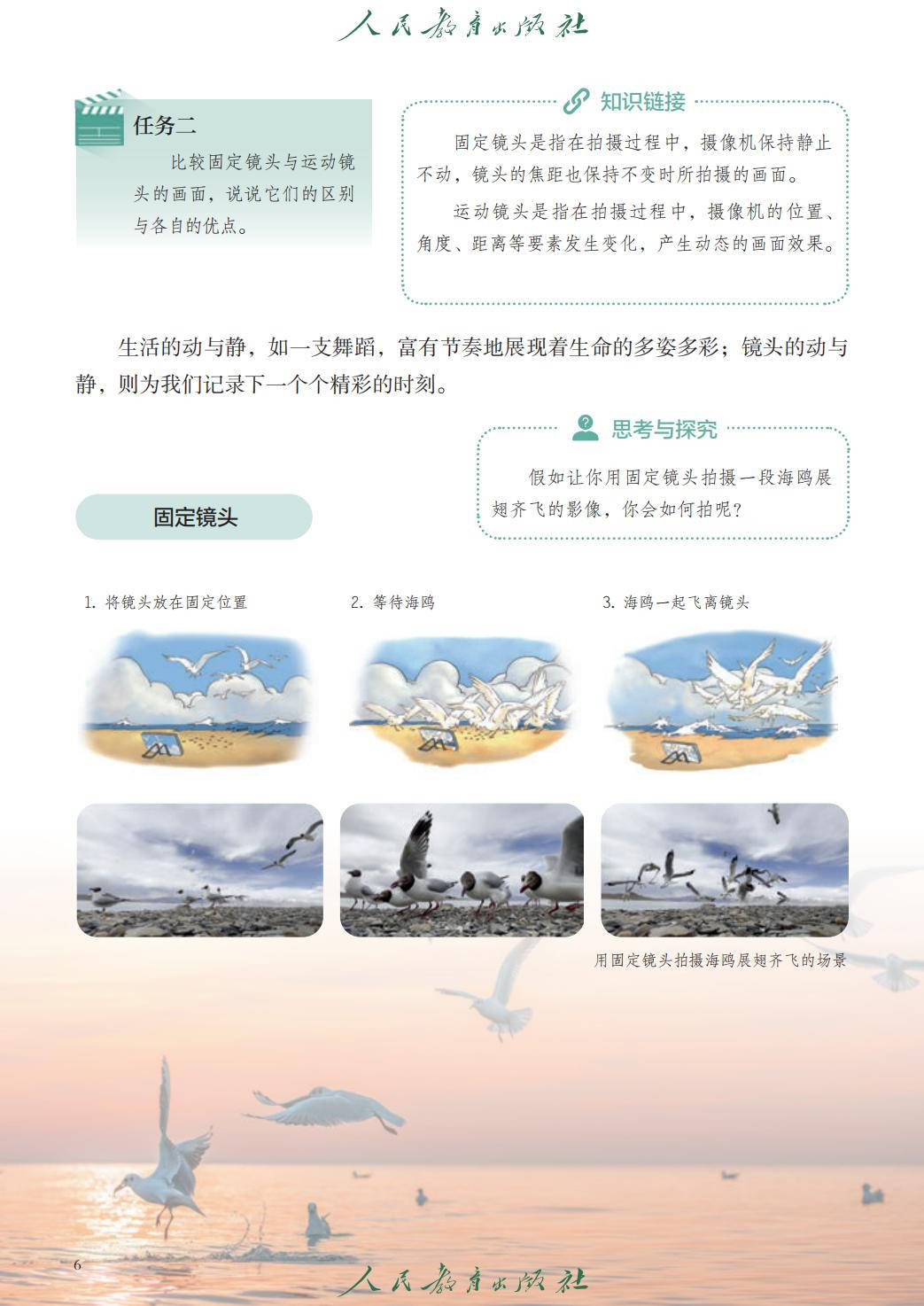 人民教育出版社

任务二

比较固定镜头与运动镜头的画面，说说它们的区别与各自的优点。

知识链接

固定镜头是指在拍摄过程中，摄像机保持静止不动，镜头的焦距也保持不变时所拍摄的画面。

运动镜头是指在拍摄过程中，摄像机的位置、角度、距离等要素发生变化，产生动态的画面效果。

生活的动与静，如一支舞蹈，富有节奏地展现着生命的多姿多彩；镜头的动与静，则为我们记录下一个个精彩的时刻。

思考与探究

假如让你用固定镜头拍摄一段海鸥展翅齐飞的影像，你会如何拍呢？

固定镜头

1. 将镜头放在固定位置

2. 等待海鸥

3. 海鸥一起飞离镜头

用固定镜头拍摄海鸥展翅齐飞的场景

6

人民教育出版社